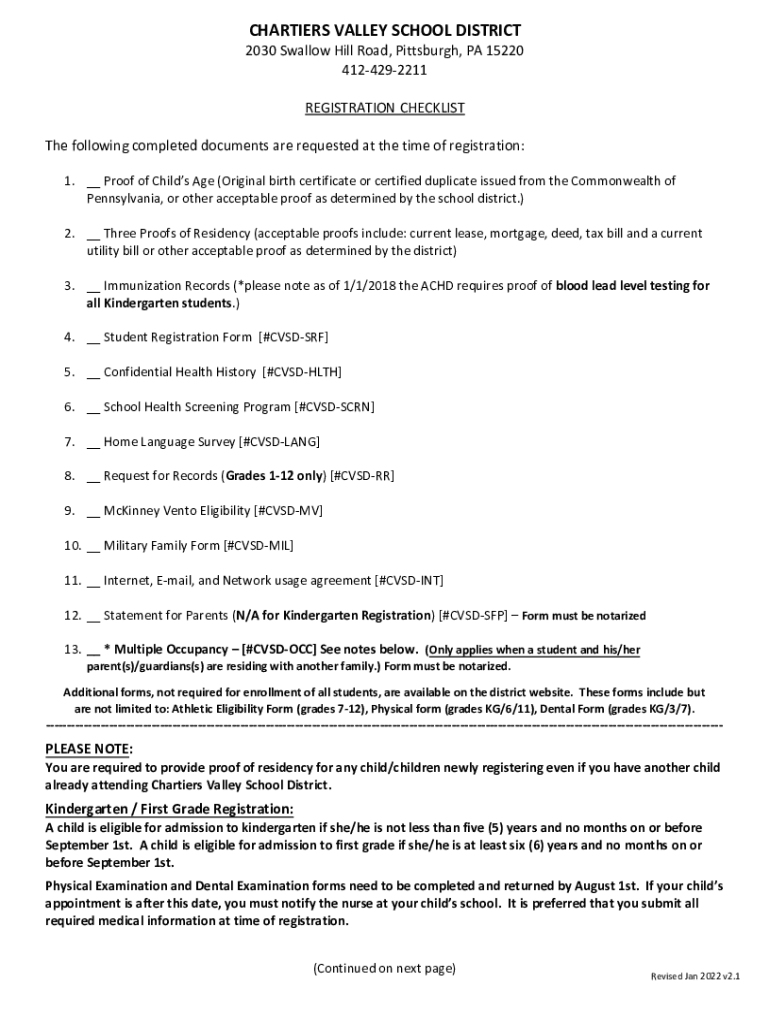 CHARTIERS VALLEY SCHOOL DISTRICT
2030 Swallow Hill Road, Pittsburgh, PA 15220
412-429-2211

REGISTRATION CHECKLIST

The following completed documents are requested at the time of registration:

1. __ Proof of Child's Age (Original birth certificate or certified duplicate issued from the Commonwealth of Pennsylvania, or other acceptable proof as determined by the school district.)

2. __ Three Proofs of Residency (acceptable proofs include: current lease, mortgage, deed, tax bill and a current utility bill or other acceptable proof as determined by the district)

3. __ Immunization Records (*please note as of 1/1/2018 the ACHD requires proof of blood lead level testing for all Kindergarten students.)

4. __ Student Registration Form [#CVSD-SRF]

5. __ Confidential Health History [#CVSD-HLTH]

6. __ School Health Screening Program [#CVSD-SCRN]

7. __ Home Language Survey [#CVSD-LANG]

8. __ Request for Records (Grades 1-12 only) [#CVSD-RR]

9. __ McKinney Vento Eligibility [#CVSD-MV]

10. __ Military Family Form [#CVSD-MIL]

11. __ Internet, E-mail, and Network usage agreement [#CVSD-INT]

12. __ Statement for Parents (N/A for Kindergarten Registration) [#CVSD-SFP] – Form must be notarized

13. __ * Multiple Occupancy – [#CVSD-OCC] See notes below. (Only applies when a student and his/her parent(s)/guardians(s) are residing with another family.) Form must be notarized.

Additional forms, not required for enrollment of all students, are available on the district website. These forms include but are not limited to: Athletic Eligibility Form (grades 7-12), Physical form (grades KG/6/11), Dental Form (grades KG/3/7).

PLEASE NOTE:
You are required to provide proof of residency for any child/children newly registering even if you have another child already attending Chartiers Valley School District.

Kindergarten / First Grade Registration:
A child is eligible for admission to kindergarten if she/he is not less than five (5) years and no months on or before September 1st. A child is eligible for admission to first grade if she/he is at least six (6) years and no months on or before September 1st.

Physical Examination and Dental Examination forms need to be completed and returned by August 1st. If your child's appointment is after this date, you must notify the nurse at your child's school. It is preferred that you submit all required medical information at time of registration.

(Continued on next page)

Revised Jan 2022 v2.1